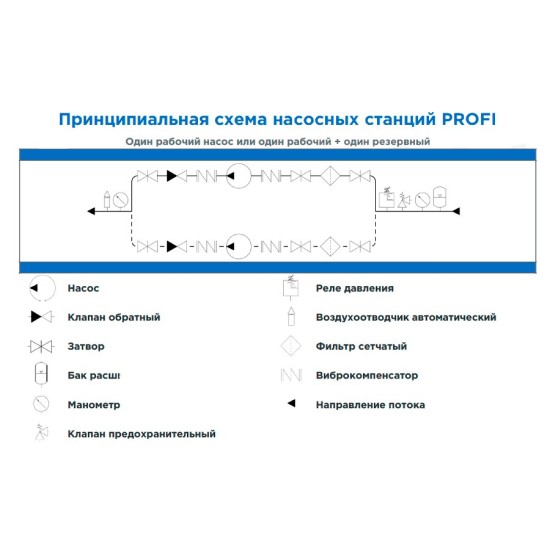 Принципиальная схема насосных станций PROFI

Один рабочий насос или один рабочий + один резервный

Насос

Клапан обратный

Затвор

Бак расш

Манометр

Клапан предохранительный

Реле давления

Воздухоотводчик автоматический

Фильтр сетчатый

Виброкомпенсатор

Направление потока